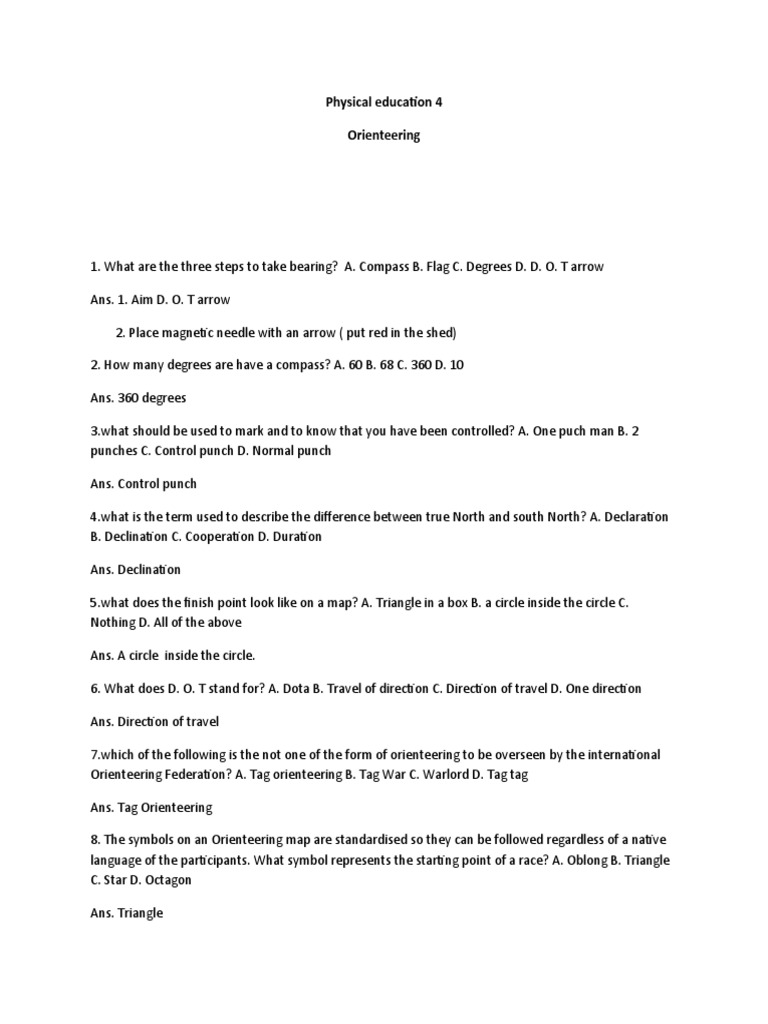 Physical education 4

Orienteering

1. What are the three steps to take bearing? A. Compass B. Flag C. Degrees D. D. O. T arrow

Ans. 1. Aim D. O. T arrow

2. Place magnetic needle with an arrow ( put red in the shed)

2. How many degrees are have a compass? A. 60 B. 68 C. 360 D. 10

Ans. 360 degrees

3.what should be used to mark and to know that you have been controlled? A. One puch man B. 2 punches C. Control punch D. Normal punch

Ans. Control punch

4.what is the term used to describe the difference between true North and south North? A. Declaration B. Declination C. Cooperation D. Duration

Ans. Declination

5.what does the finish point look like on a map? A. Triangle in a box B. a circle inside the circle C. Nothing D. All of the above

Ans. A circle inside the circle.

6. What does D. O. T stand for? A. Dota B. Travel of direction C. Direction of travel D. One direction

Ans. Direction of travel

7.which of the following is the not one of the form of orienteering to be overseen by the international Orienteering Federation? A. Tag orienteering B. Tag War C. Warlord D. Tag tag

Ans. Tag Orienteering

8. The symbols on an Orienteering map are standardised so they can be followed regardless of a native language of the participants. What symbol represents the starting point of a race? A. Oblong B. Triangle C. Star D. Octagon

Ans. Triangle